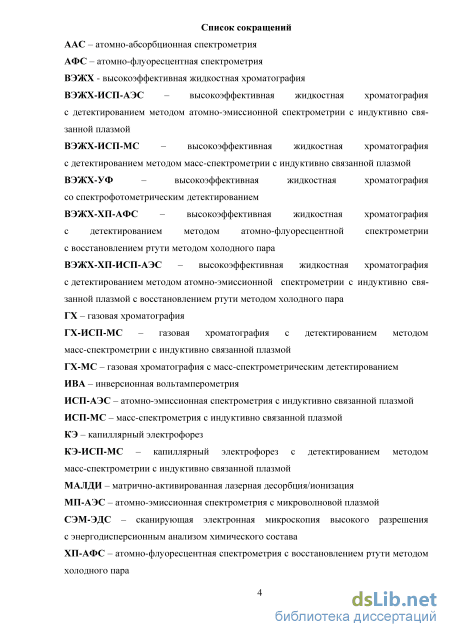 Список сокращений

ААС – атомно-абсорбционная спектрометрия

АФС – атомно-флуоресцентная спектрометрия

ВЭЖХ - высокоэффективная жидкостная хроматография

ВЭЖХ-ИСП-АЭС – высокоэффективная жидкостная хроматография с детектированием методом атомно-эмиссионной спектрометрии с индуктивно связанной плазмой

ВЭЖХ-ИСП-МС – высокоэффективная жидкостная хроматография с детектированием методом масс-спектрометрии с индуктивно связанной плазмой

ВЭЖХ-УФ – высокоэффективная жидкостная хроматография со спектрофотометрическим детектированием

ВЭЖХ-ХП-АФС – высокоэффективная жидкостная хроматография с детектированием методом атомно-флуоресцентной спектрометрии с восстановлением ртути методом холодного пара

ВЭЖХ-ХП-ИСП-АЭС – высокоэффективная жидкостная хроматография с детектированием методом атомно-эмиссионной спектрометрии с индуктивно связанной плазмой с восстановлением ртути методом холодного пара

ГХ – газовая хроматография

ГХ-ИСП-МС – газовая хроматография с детектированием методом масс-спектрометрии с индуктивно связанной плазмой

ГХ-МС – газовая хроматография с масс-спектрометрическим детектированием

ИВА – инверсионная вольтамперометрия

ИСП-АЭС – атомно-эмиссионная спектрометрия с индуктивно связанной плазмой

ИСП-МС – масс-спектрометрия с индуктивно связанной плазмой

КЭ – капиллярный электрофорез

КЭ-ИСП-МС – капиллярный электрофорез с детектированием методом масс-спектрометрии с индуктивно связанной плазмой

МАЛДИ – матрично-активированная лазерная десорбция/ионизация

МП-АЭС – атомно-эмиссионная спектрометрия с микроволновой плазмой

СЭМ-ЭДС – сканирующая электронная микроскопия высокого разрешения с энергодисперсионным анализом химического состава

ХП-АФС – атомно-флуоресцентная спектрометрия с восстановлением ртути методом холодного пара

4

dsLib.net
библиотека диссертаций